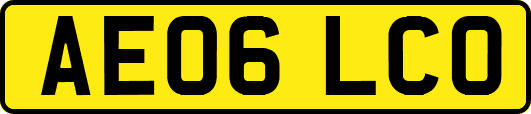 AE06 LCO